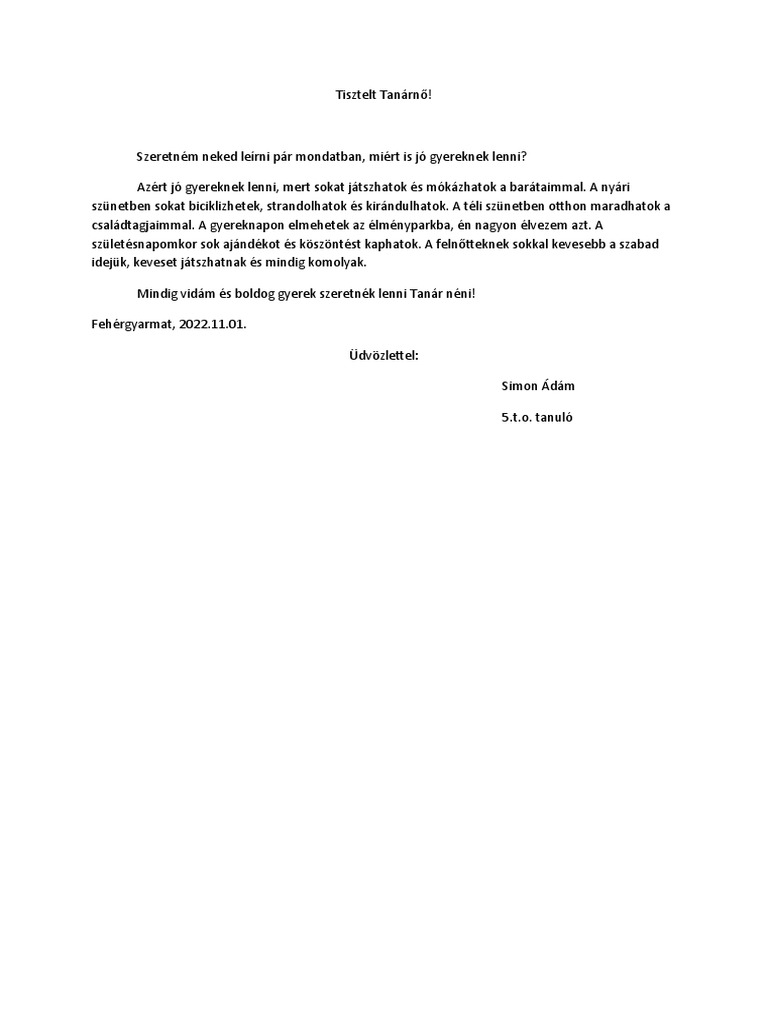 Tisztelt Tanárnő!

Szeretném neked leírni pár mondatban, miért is jó gyereknek lenni?

Azért jó gyereknek lenni, mert sokat játszhatok és mókázhatok a barátaimmal. A nyári szünetben sokat biciklizhetek, strandolhatok és kirándulhatok. A téli szünetben otthon maradhatok a családtagjaimmal. A gyereknapon elmehetek az élményparkba, én nagyon élvezem azt. A születésnapomkor sok ajándékot és köszöntést kaphatok. A felnőtteknek sokkal kevesebb a szabad idejük, keveset játszhatnak és mindig komolyak.

Mindig vidám és boldog gyerek szeretnék lenni Tanár néni!

Fehérgyarmat, 2022.11.01.

Üdvözlettel:

Simon Ádám

5.t.o. tanuló